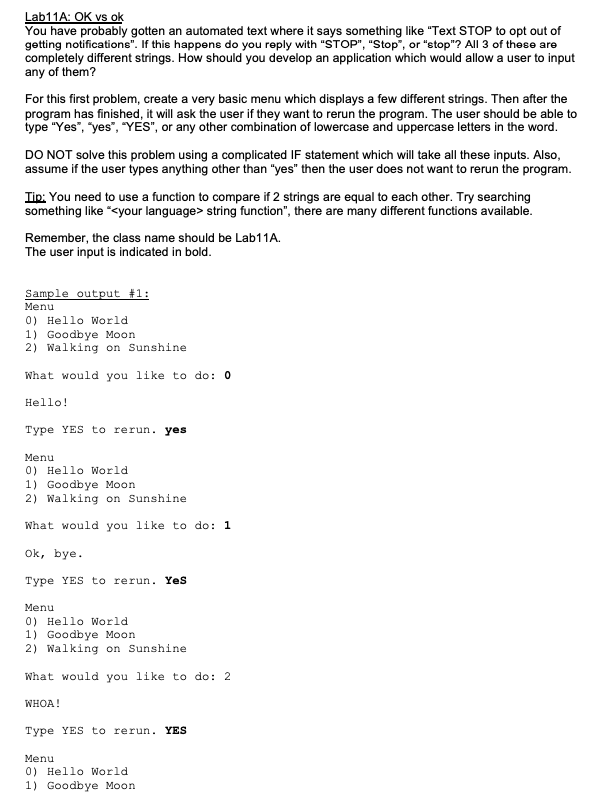 Lab11A: OK vs ok
You have probably gotten an automated text where it says something like “Text STOP to opt out of getting notifications”. If this happens do you reply with “STOP”, “Stop”, or “stop”? All 3 of these are completely different strings. How should you develop an application which would allow a user to input any of them?

For this first problem, create a very basic menu which displays a few different strings. Then after the program has finished, it will ask the user if they want to rerun the program. The user should be able to type “Yes”, “yes”, “YES”, or any other combination of lowercase and uppercase letters in the word.

DO NOT solve this problem using a complicated IF statement which will take all these inputs. Also, assume if the user types anything other than “yes” then the user does not want to rerun the program.

Tip: You need to use a function to compare if 2 strings are equal to each other. Try searching something like “<your language> string function”, there are many different functions available.

Remember, the class name should be Lab11A.
The user input is indicated in bold.

Sample output #1:
Menu
0) Hello World
1) Goodbye Moon
2) Walking on Sunshine

What would you like to do: 0

Hello!

Type YES to rerun. yes

Menu
0) Hello World
1) Goodbye Moon
2) Walking on Sunshine

What would you like to do: 1

Ok, bye.

Type YES to rerun. YeS

Menu
0) Hello World
1) Goodbye Moon
2) Walking on Sunshine

What would you like to do: 2

WHOA!

Type YES to rerun. YES

Menu
0) Hello World
1) Goodbye Moon